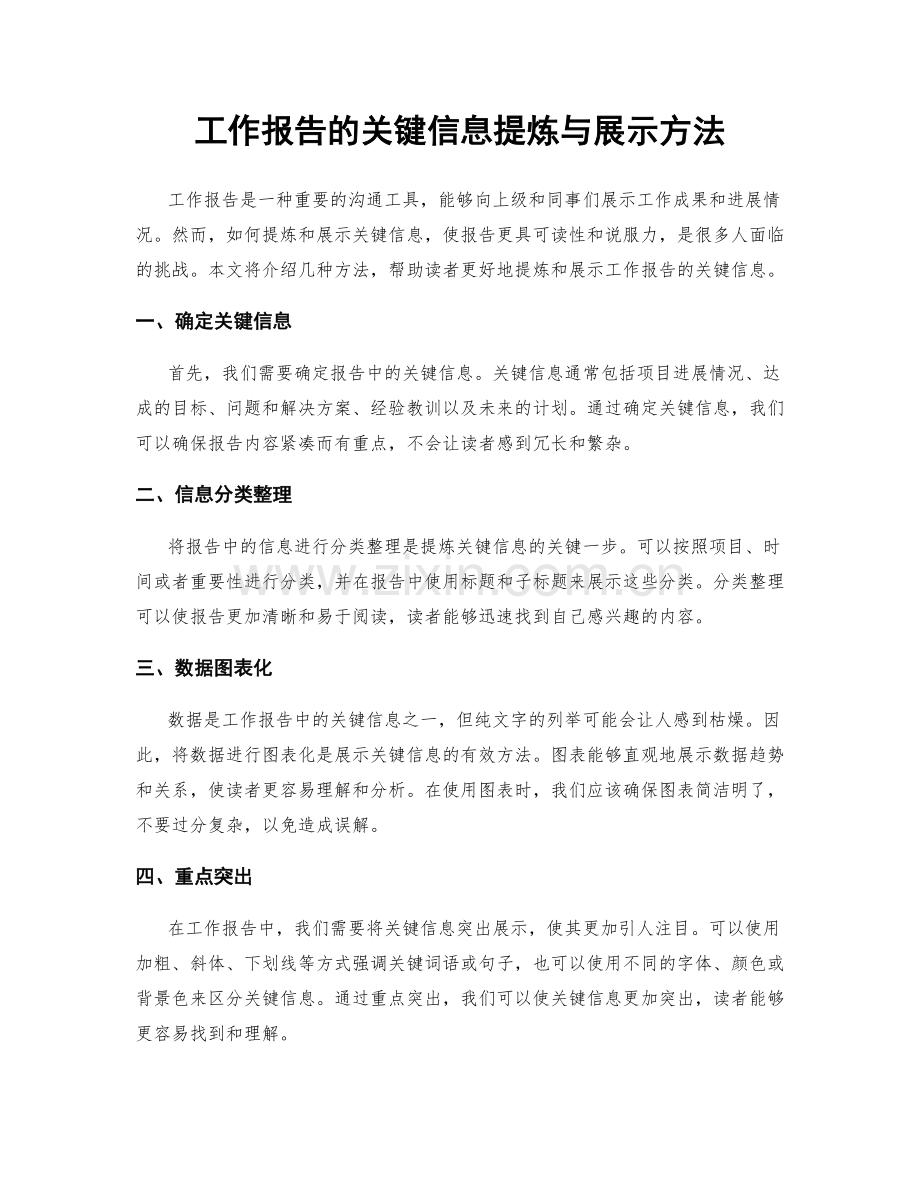 工作报告的关键信息提炼与展示方法

工作报告是一种重要的沟通工具，能够向上级和同事们展示工作成果和进展情况。然而，如何提炼和展示关键信息，使报告更具可读性和说服力，是很多人面临的挑战。本文将介绍几种方法，帮助读者更好地提炼和展示工作报告的关键信息。

一、确定关键信息

首先，我们需要确定报告中的关键信息。关键信息通常包括项目进展情况、达成的目标、问题和解决方案、经验教训以及未来的计划。通过确定关键信息，我们可以确保报告内容紧凑而有重点，不会让读者感到冗长和繁杂。

二、信息分类整理

将报告中的信息进行分类整理是提炼关键信息的关键一步。可以按照项目、时间或者重要性进行分类，并在报告中使用标题和子标题来展示这些分类。分类整理可以使报告更加清晰和易于阅读，读者能够迅速找到自己感兴趣的内容。

三、数据图表化

数据是工作报告中的关键信息之一，但纯文字的列举可能会让人感到枯燥。因此，将数据进行图表化是展示关键信息的有效方法。图表能够直观地展示数据趋势和关系，使读者更容易理解和分析。在使用图表时，我们应该确保图表简洁明了，不要过分复杂，以免造成误解。

四、重点突出

在工作报告中，我们需要将关键信息突出展示，使其更加引人注目。可以使用加粗、斜体、下划线等方式强调关键词语或句子，也可以使用不同的字体、颜色或背景色来区分关键信息。通过重点突出，我们可以使关键信息更加突出，读者能够更容易找到和理解。

www.zixin.com.cn